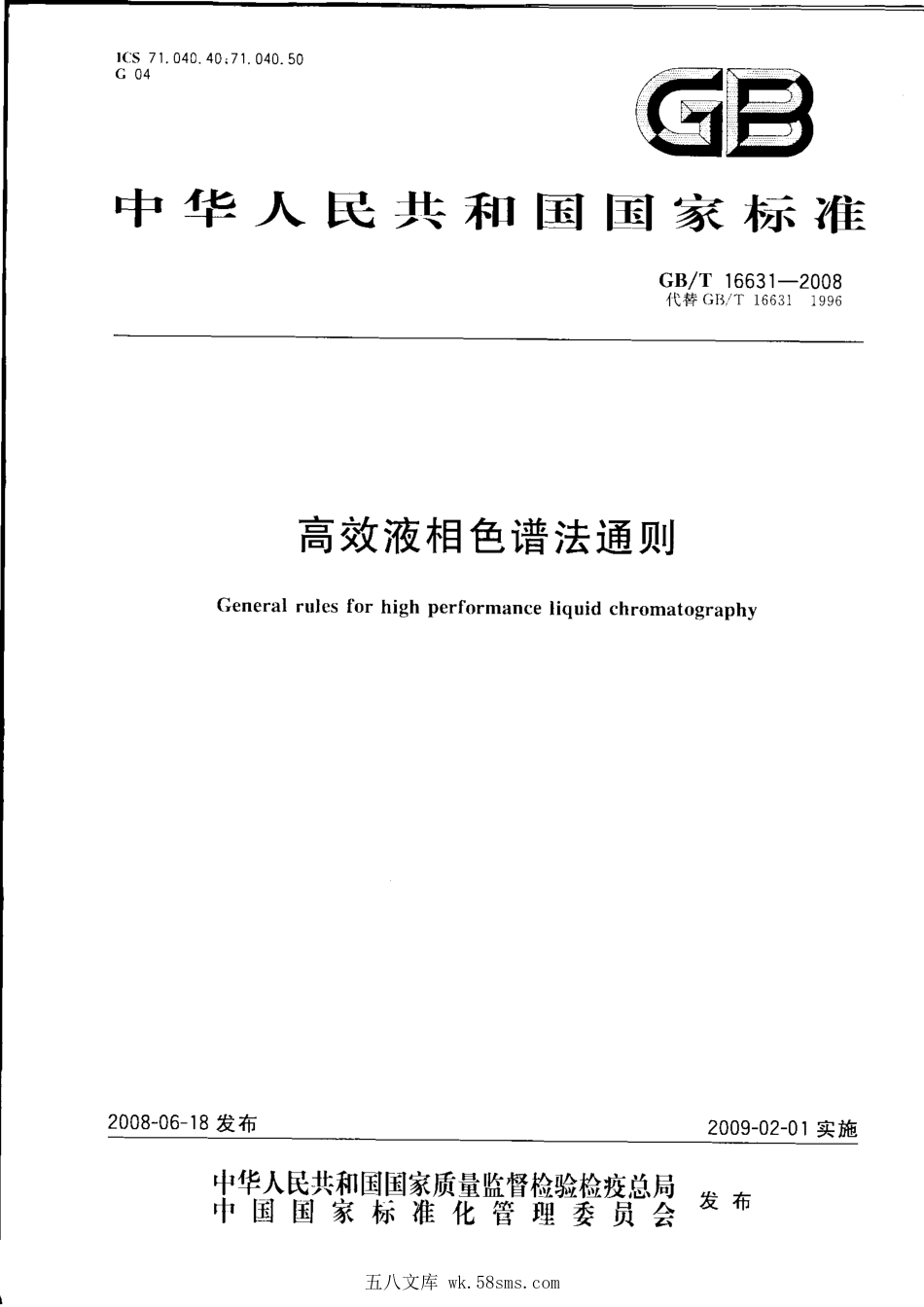 ICS 71.040.40;71.040.50
G 04

GB

中华人民共和国国家标准

GB/T 16631—2008
代替 GB/T 16631 1996

高效液相色谱法通则

General rules for high performance liquid chromatography

2008-06-18 发布

2009-02-01 实施

中华人民共和国国家质量监督检验检疫总局
中国国家标准化管理委员会
发布

五八文库 wk.58sms.com